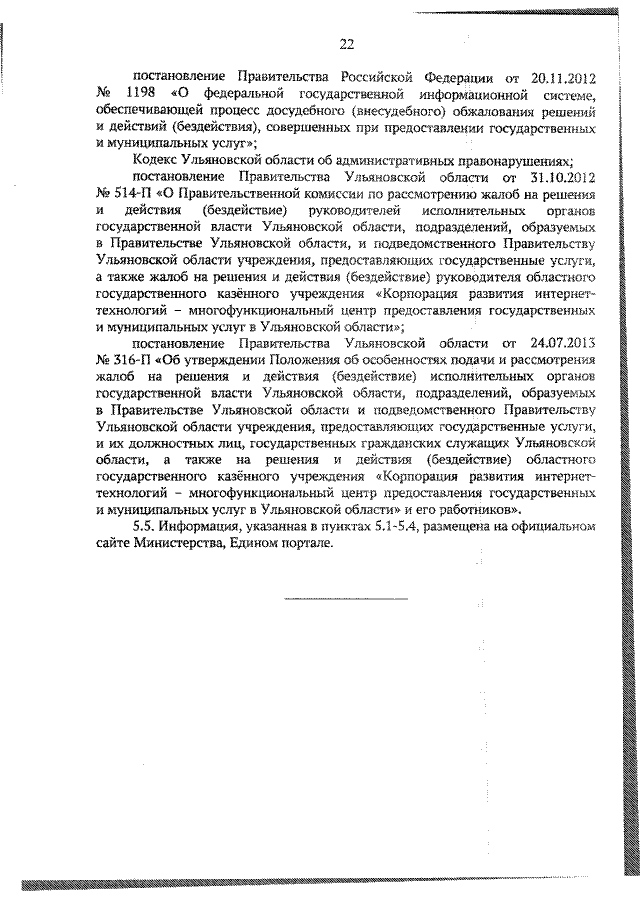 22

постановление Правительства Российской Федерации от 20.11.2012 № 1198 «О федеральной государственной информационной системе, обеспечивающей процесс досудебного (внесудебного) обжалования решений и действий (бездействия), совершенных при предоставлении государственных и муниципальных услуг»;

Кодекс Ульяновской области об административных правонарушениях;

постановление Правительства Ульяновской области от 31.10.2012 № 514-П «О Правительственной комиссии по рассмотрению жалоб на решения и действия (бездействие) руководителей исполнительных органов государственной власти Ульяновской области, подразделений, образуемых в Правительстве Ульяновской области, и подведомственного Правительству Ульяновской области учреждения, предоставляющих государственные услуги, а также жалоб на решения и действия (бездействие) руководителя областного государственного казённого учреждения «Корпорация развития интернет-технологий – многофункциональный центр предоставления государственных и муниципальных услуг в Ульяновской области»;

постановление Правительства Ульяновской области от 24.07.2013 № 316-П «Об утверждении Положения об особенностях подачи и рассмотрения жалоб на решения и действия (бездействие) исполнительных органов государственной власти Ульяновской области, подразделений, образуемых в Правительстве Ульяновской области и подведомственного Правительству Ульяновской области учреждения, предоставляющих государственные услуги, и их должностных лиц, государственных гражданских служащих Ульяновской области, а также на решения и действия (бездействие) областного государственного казённого учреждения «Корпорация развития интернет-технологий – многофункциональный центр предоставления государственных и муниципальных услуг в Ульяновской области» и его работников».

5.5. Информация, указанная в пунктах 5.1-5.4, размещена на официальном сайте Министерства, Едином портале.